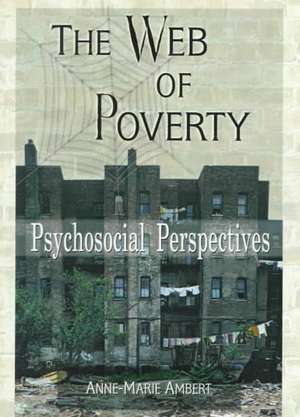 THE WEB OF POVERTY

Psychosocial Perspectives

ANNE-MARIE AMBERT